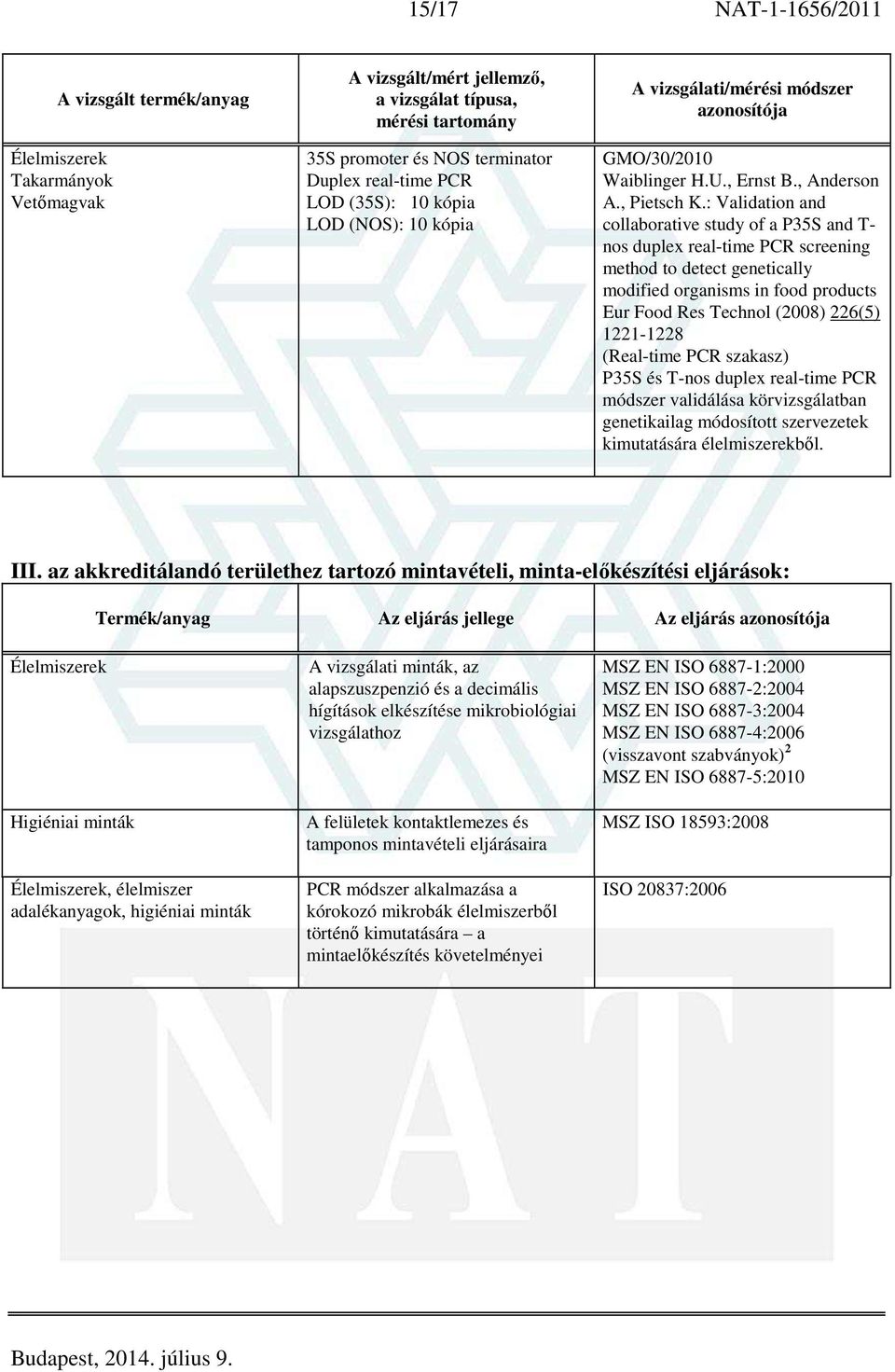 15/17 NAT-1-1656/2011

| A vizsgált termék/anyag | A vizsgált/mért jellemző, a vizsgálat típusa, mérési tartomány | A vizsgálati/mérési módszer azonosítója |
|---|---|---|
| Élelmiszerek Takarmányok Vetőmagvak | 35S promoter és NOS terminator Duplex real-time PCR LOD (35S): 10 kópia LOD (NOS): 10 kópia | GMO/30/2010 Waiblinger H.U., Ernst B., Anderson A., Pietsch K.: Validation and collaborative study of a P35S and T-nos duplex real-time PCR screening method to detect genetically modified organisms in food products Eur Food Res Technol (2008) 226(5) 1221-1228 (Real-time PCR szakasz) P35S és T-nos duplex real-time PCR módszer validálása körvizsgálatban genetikailag módosított szervezetek kimutatására élelmiszerekből. |

III. az akkreditálandó területhez tartozó mintavételi, minta-előkészítési eljárások:

| Termék/anyag | Az eljárás jellege | Az eljárás azonosítója |
|---|---|---|
| Élelmiszerek | A vizsgálati minták, az alapszuszpenzió és a decimális hígítások elkészítése mikrobiológiai vizsgálathoz | MSZ EN ISO 6887-1:2000 MSZ EN ISO 6887-2:2004 MSZ EN ISO 6887-3:2004 MSZ EN ISO 6887-4:2006 (visszavont szabványok)$^2$ MSZ EN ISO 6887-5:2010 |
| Higiéniai minták | A felületek kontaktlemezes és tamponos mintavételi eljárásaira | MSZ ISO 18593:2008 |
| Élelmiszerek, élelmiszer adalékanyagok, higiéniai minták | PCR módszer alkalmazása a kórokozó mikrobák élelmiszerből történő kimutatására – a mintaelőkészítés követelményei | ISO 20837:2006 |

Budapest, 2014. július 9.